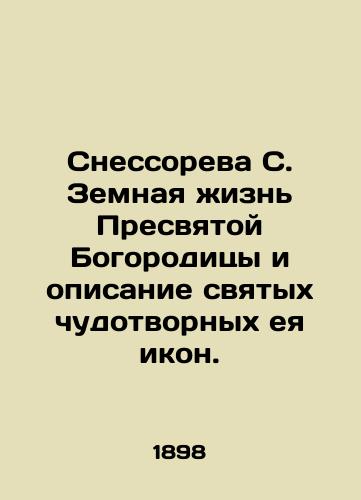 Снессорева С. Земная жизнь Пресвятой Богородицы и описание святых чудотворных ея икон.

1898